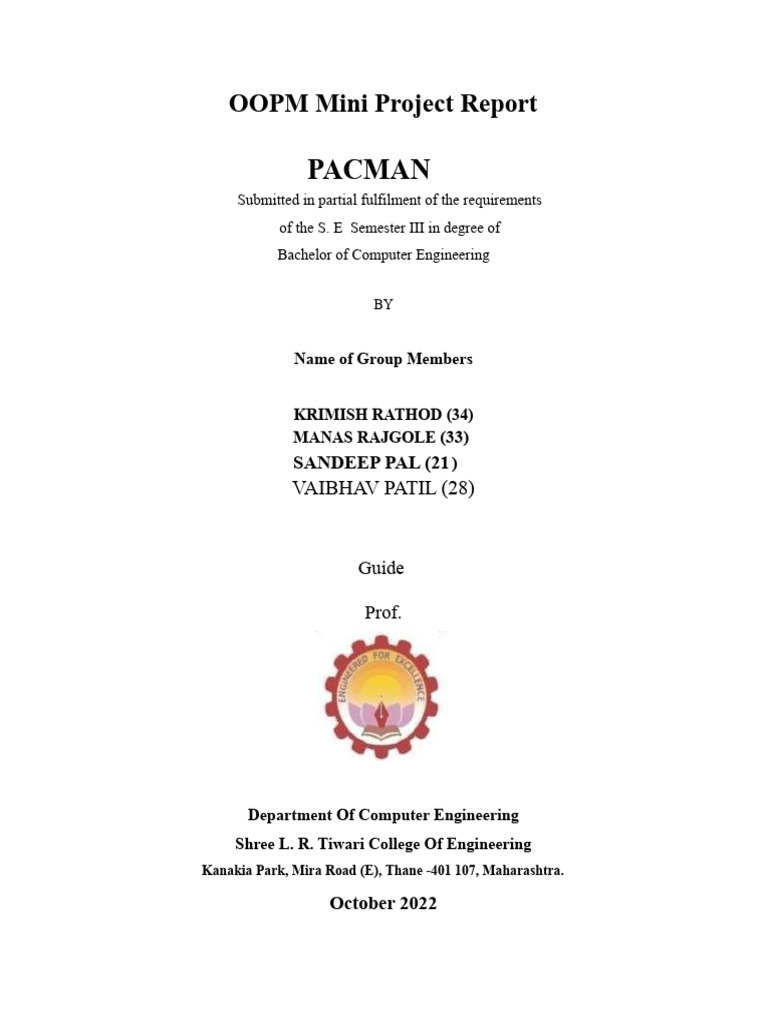 OOPM Mini Project Report

PACMAN

Submitted in partial fulfilment of the requirements of the S. E Semester III in degree of Bachelor of Computer Engineering

BY

Name of Group Members

KRIMISH RATHOD (34)
MANAS RAJGOLE (33)
SANDEEP PAL (21)
VAIBHAV PATIL (28)

Guide

Prof.

ENGINEERED FOR EXCELLENCE

Department Of Computer Engineering

Shree L. R. Tiwari College Of Engineering

Kanakia Park, Mira Road (E), Thane -401 107, Maharashtra.

October 2022